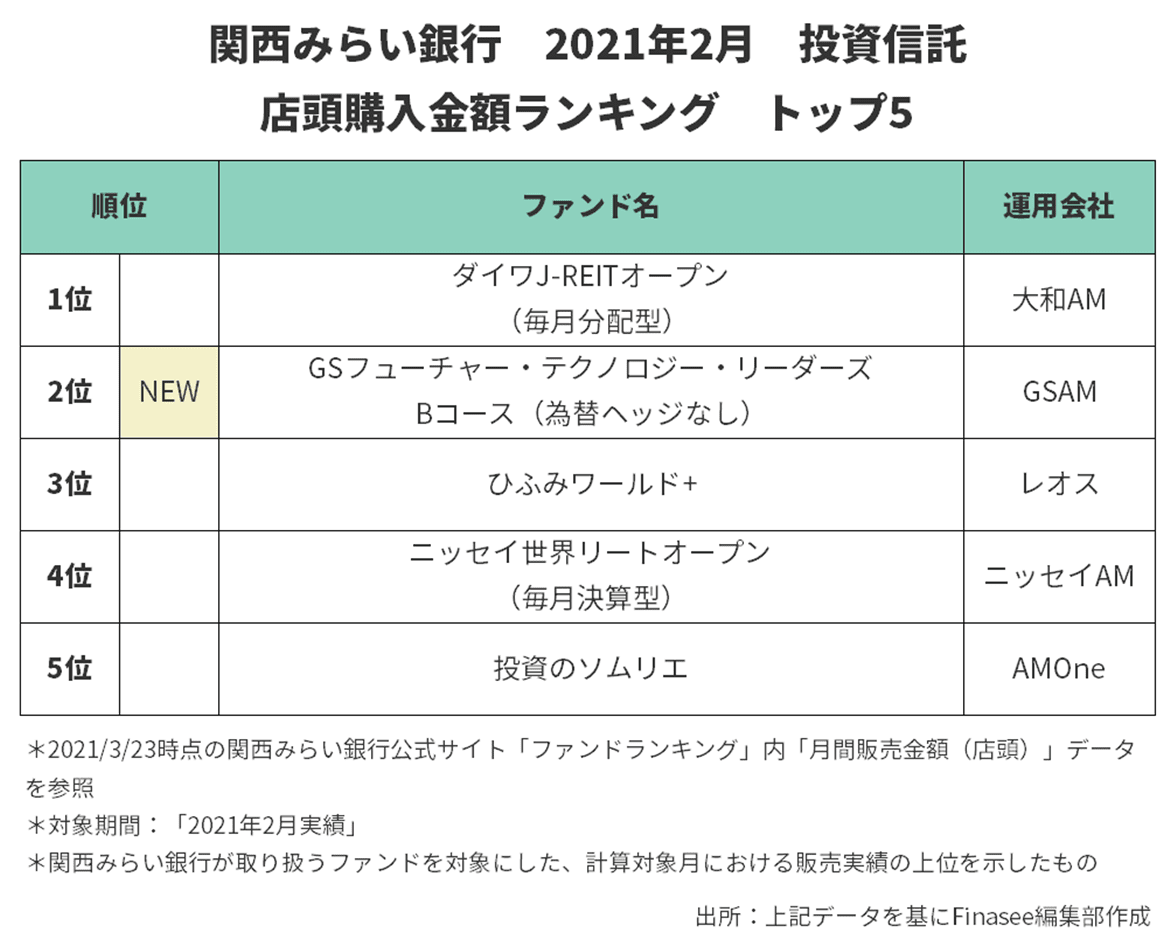 関西みらい銀行　2021年2月　投資信託
店頭購入金額ランキング　トップ5

| 順位 | | ファンド名 | 運用会社 |
|---|---|---|---|
| 1位 | | ダイワJ-REITオープン（毎月分配型） | 大和AM |
| 2位 | NEW | GSフューチャー・テクノロジー・リーダーズ Bコース（為替ヘッジなし） | GSAM |
| 3位 | | ひふみワールド+ | レオス |
| 4位 | | ニッセイ世界リートオープン（毎月決算型） | ニッセイAM |
| 5位 | | 投資のソムリエ | AMOne |

＊2021/3/23時点の関西みらい銀行公式サイト「ファンドランキング」内「月間販売金額（店頭）」データを参照
＊対象期間：「2021年2月実績」
＊関西みらい銀行が取り扱うファンドを対象にした、計算対象月における販売実績の上位を示したもの

出所：上記データを基にFinasee編集部作成